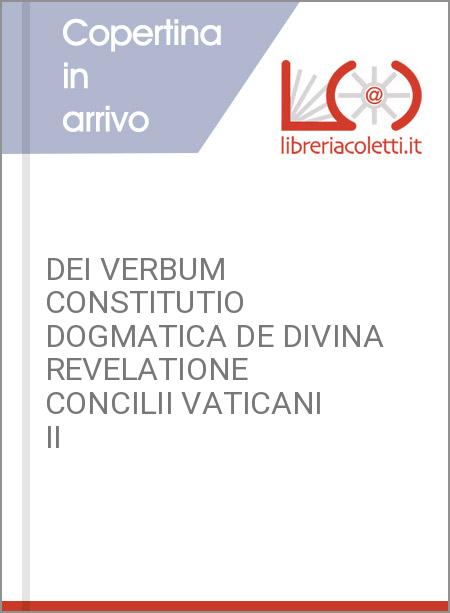 Copertina in arrivo

@

libreriacoletti.it

DEI VERBUM CONSTITUTIO DOGMATICA DE DIVINA REVELATIONE CONCILII VATICANI II